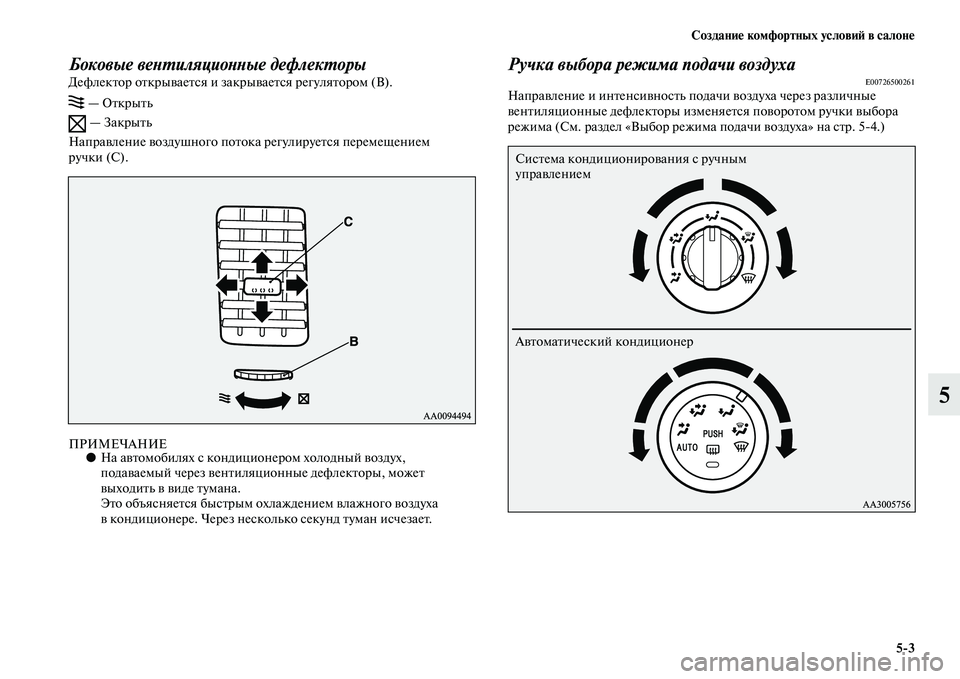 Создание комфортных условий в салоне

Боковые вентиляционные дефлекторы

Дефлектор открывается и закрывается регулятором (B).

— Открыть

— Закрыть

Направление воздушного потока регулируется перемещением ручки (C).

C

B

AA0094494

ПРИМЕЧАНИЕ

● На автомобилях с кондиционером холодный воздух, подаваемый через вентиляционные дефлекторы, может выходить в виде тумана.
Это объясняется быстрым охлаждением влажного воздуха в кондиционере. Через несколько секунд туман исчезает.

Ручка выбора режима подачи воздуха

E00726500261

Направление и интенсивность подачи воздуха через различные вентиляционные дефлекторы изменяется поворотом ручки выбора режима (См. раздел «Выбор режима подачи воздуха» на стр. 5-4.)

Система кондиционирования с ручным управлением

Автоматический кондиционер

PUSH

AUTO

AA3005756

5

5-3

carmanualsonline.info